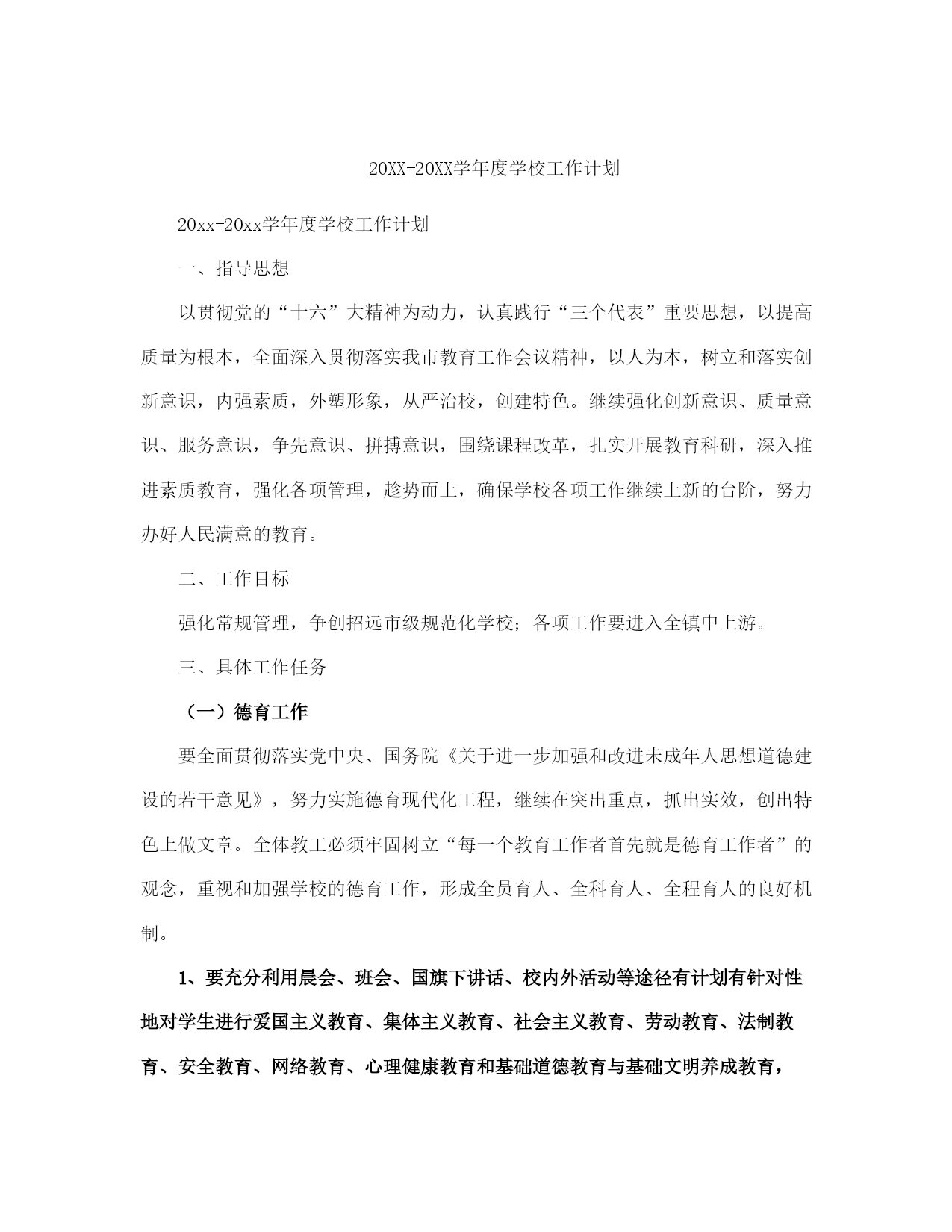 20XX-20XX学年度学校工作计划

20xx-20xx学年度学校工作计划

一、指导思想

以贯彻党的“十六”大精神为动力，认真践行“三个代表”重要思想，以提高质量为根本，全面深入贯彻落实我市教育工作会议精神，以人为本，树立和落实创新意识，内强素质，外塑形象，从严治校，创建特色。继续强化创新意识、质量意识、服务意识，争先意识、拼搏意识，围绕课程改革，扎实开展教育科研，深入推进素质教育，强化各项管理，趁势而上，确保学校各项工作继续上新的台阶，努力办好人民满意的教育。

二、工作目标

强化常规管理，争创招远市级规范化学校；各项工作要进入全镇中上游。

三、具体工作任务

（一）德育工作

要全面贯彻落实党中央、国务院《关于进一步加强和改进未成年人思想道德建设的若干意见》，努力实施德育现代化工程，继续在突出重点，抓出实效，创出特色上做文章。全体教工必须牢固树立“每一个教育工作者首先就是德育工作者”的观念，重视和加强学校的德育工作，形成全员育人、全科育人、全程育人的良好机制。

1、要充分利用晨会、班会、国旗下讲话、校内外活动等途径有计划有针对性地对学生进行爱国主义教育、集体主义教育、社会主义教育、劳动教育、法制教育、安全教育、网络教育、心理健康教育和基础道德教育与基础文明养成教育，